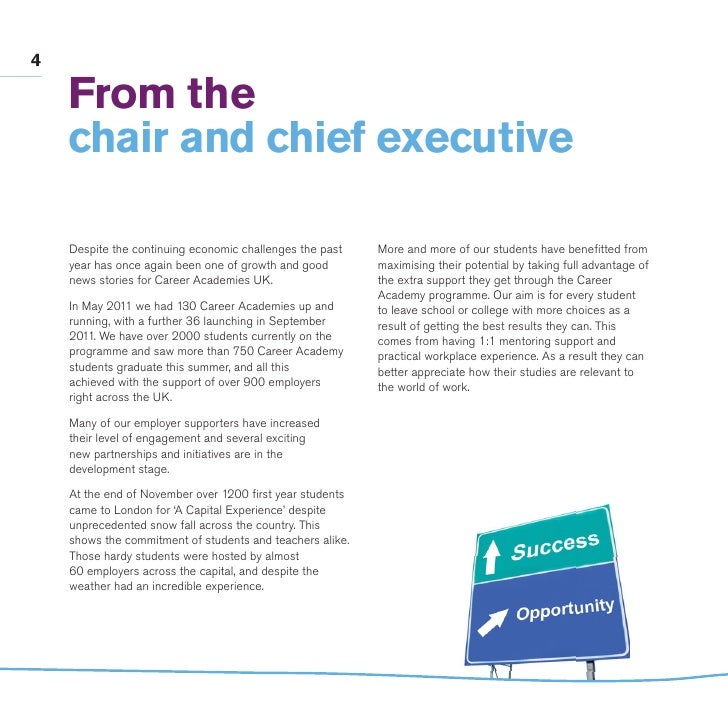 4

From the chair and chief executive

Despite the continuing economic challenges the past year has once again been one of growth and good news stories for Career Academies UK.

In May 2011 we had 130 Career Academies up and running, with a further 36 launching in September 2011. We have over 2000 students currently on the programme and saw more than 750 Career Academy students graduate this summer, and all this achieved with the support of over 900 employers right across the UK.

Many of our employer supporters have increased their level of engagement and several exciting new partnerships and initiatives are in the development stage.

At the end of November over 1200 first year students came to London for 'A Capital Experience' despite unprecedented snow fall across the country. This shows the commitment of students and teachers alike. Those hardy students were hosted by almost 60 employers across the capital, and despite the weather had an incredible experience.

More and more of our students have benefitted from maximising their potential by taking full advantage of the extra support they get through the Career Academy programme. Our aim is for every student to leave school or college with more choices as a result of getting the best results they can. This comes from having 1:1 mentoring support and practical workplace experience. As a result they can better appreciate how their studies are relevant to the world of work.

Success

Opportunity